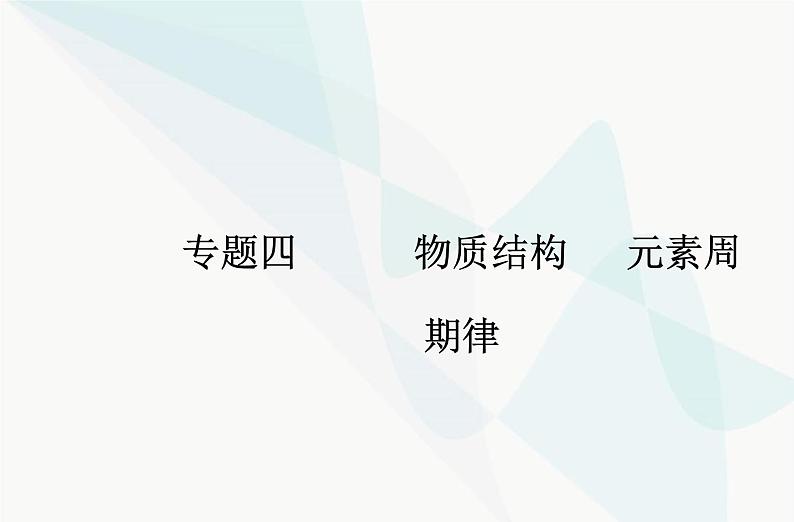 专题四　物质结构　元素周期律